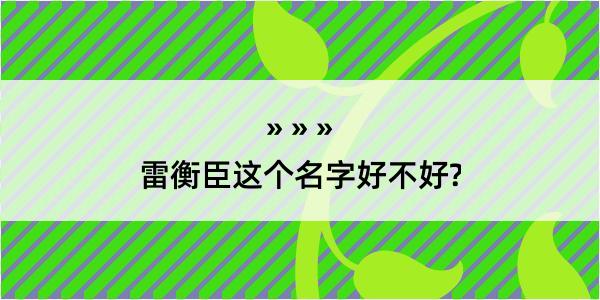 » » »
雷衡臣这个名字好不好?